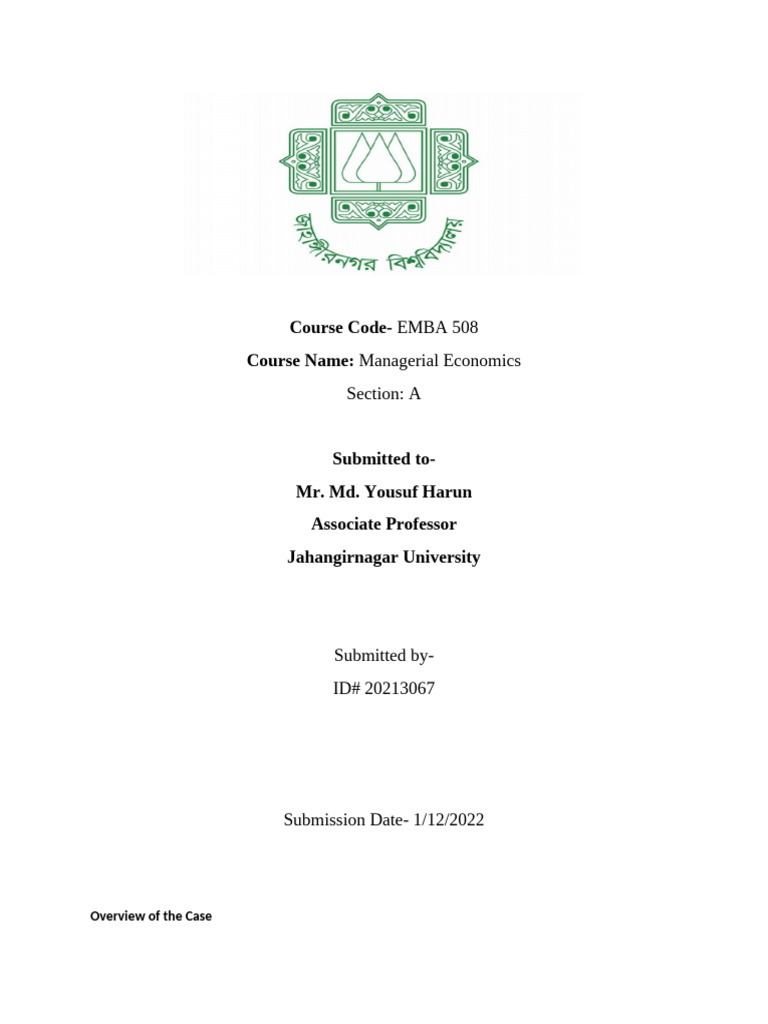 জাহাঙ্গীরনগর বিশ্ববিদ্যালয়

**Course Code-** EMBA 508

**Course Name:** Managerial Economics

Section: A

**Submitted to-**

**Mr. Md. Yousuf Harun**

**Associate Professor**

**Jahangirnagar University**

Submitted by-

ID# 20213067

Submission Date- 1/12/2022

**Overview of the Case**